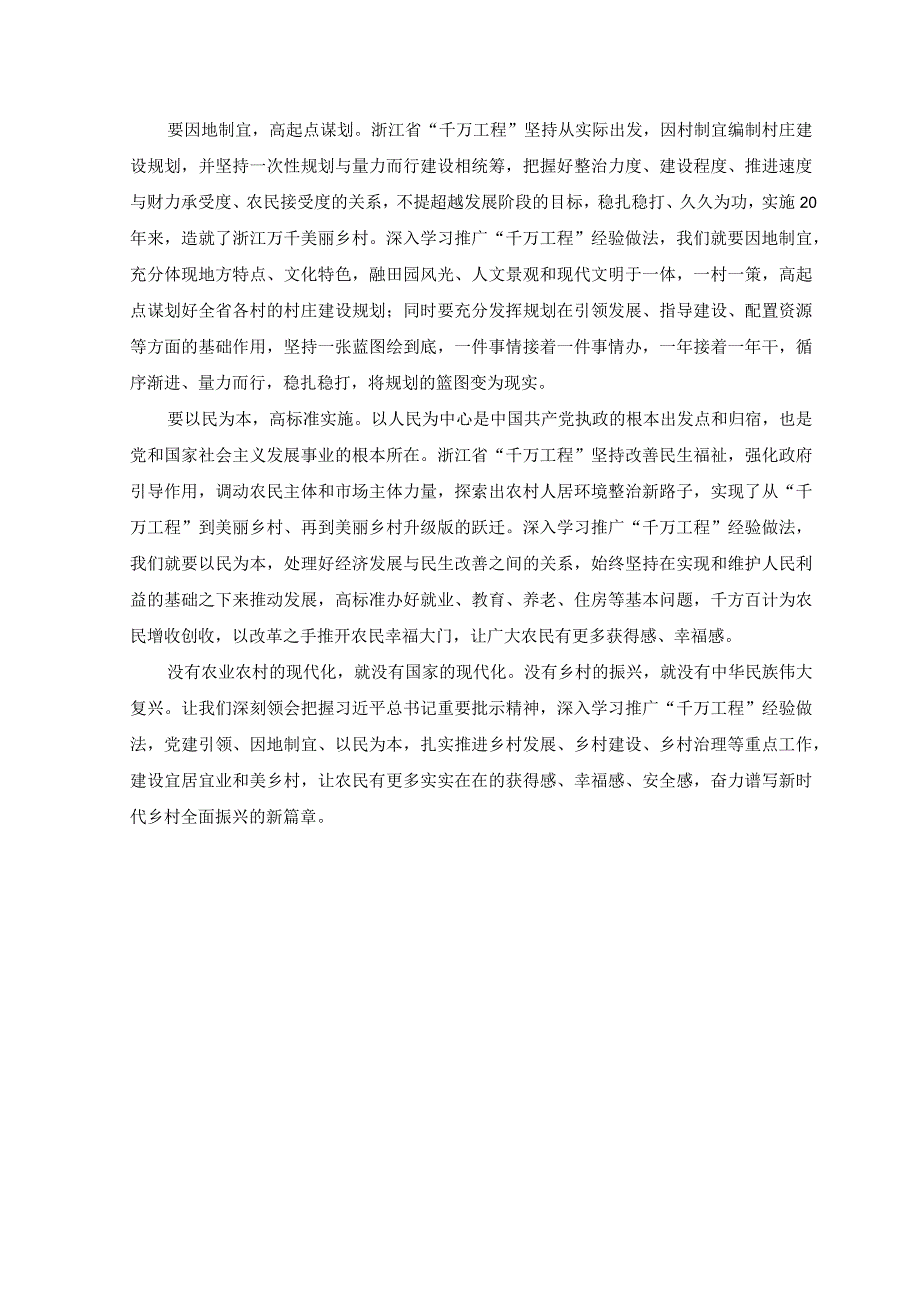 要因地制宜，高起点谋划。浙江省“千万工程”坚持从实际出发，因村制宜编制村庄建设规划，并坚持一次性规划与量力而行建设相统筹，把握好整治力度、建设程度、推进速度与财力承受度、农民接受度的关系，不提超越发展阶段的目标，稳扎稳打、久久为功，实施20年来，造就了浙江万千美丽乡村。深入学习推广“千万工程”经验做法，我们就要因地制宜，充分体现地方特点、文化特色，融田园风光、人文景观和现代文明于一体，一村一策，高起点谋划好全省各村的村庄建设规划；同时要充分发挥规划在引领发展、指导建设、配置资源等方面的基础作用，坚持一张蓝图绘到底，一件事情接着一件事情办，一年接着一年干，循序渐进、量力而行，稳扎稳打，将规划的篮图变为现实。

要以民为本，高标准实施。以人民为中心是中国共产党执政的根本出发点和归宿，也是党和国家社会主义发展事业的根本所在。浙江省“千万工程”坚持改善民生福祉，强化政府引导作用，调动农民主体和市场主体力量，探索出农村人居环境整治新路子，实现了从“千万工程”到美丽乡村、再到美丽乡村升级版的跃迁。深入学习推广“千万工程”经验做法，我们就要以民为本，处理好经济发展与民生改善之间的关系，始终坚持在实现和维护人民利益的基础之下来推动发展，高标准办好就业、教育、养老、住房等基本问题，千方百计为农民增收创收，以改革之手推开农民幸福大门，让广大农民有更多获得感、幸福感。

没有农业农村的现代化，就没有国家的现代化。没有乡村的振兴，就没有中华民族伟大复兴。让我们深刻领会把握习近平总书记重要批示精神，深入学习推广“千万工程”经验做法，党建引领、因地制宜、以民为本，扎实推进乡村发展、乡村建设、乡村治理等重点工作，建设宜居宜业和美乡村，让农民有更多实实在在的获得感、幸福感、安全感，奋力谱写新时代乡村全面振兴的新篇章。